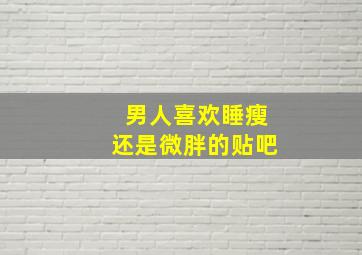 男人喜欢睡瘦
还是微胖的贴吧